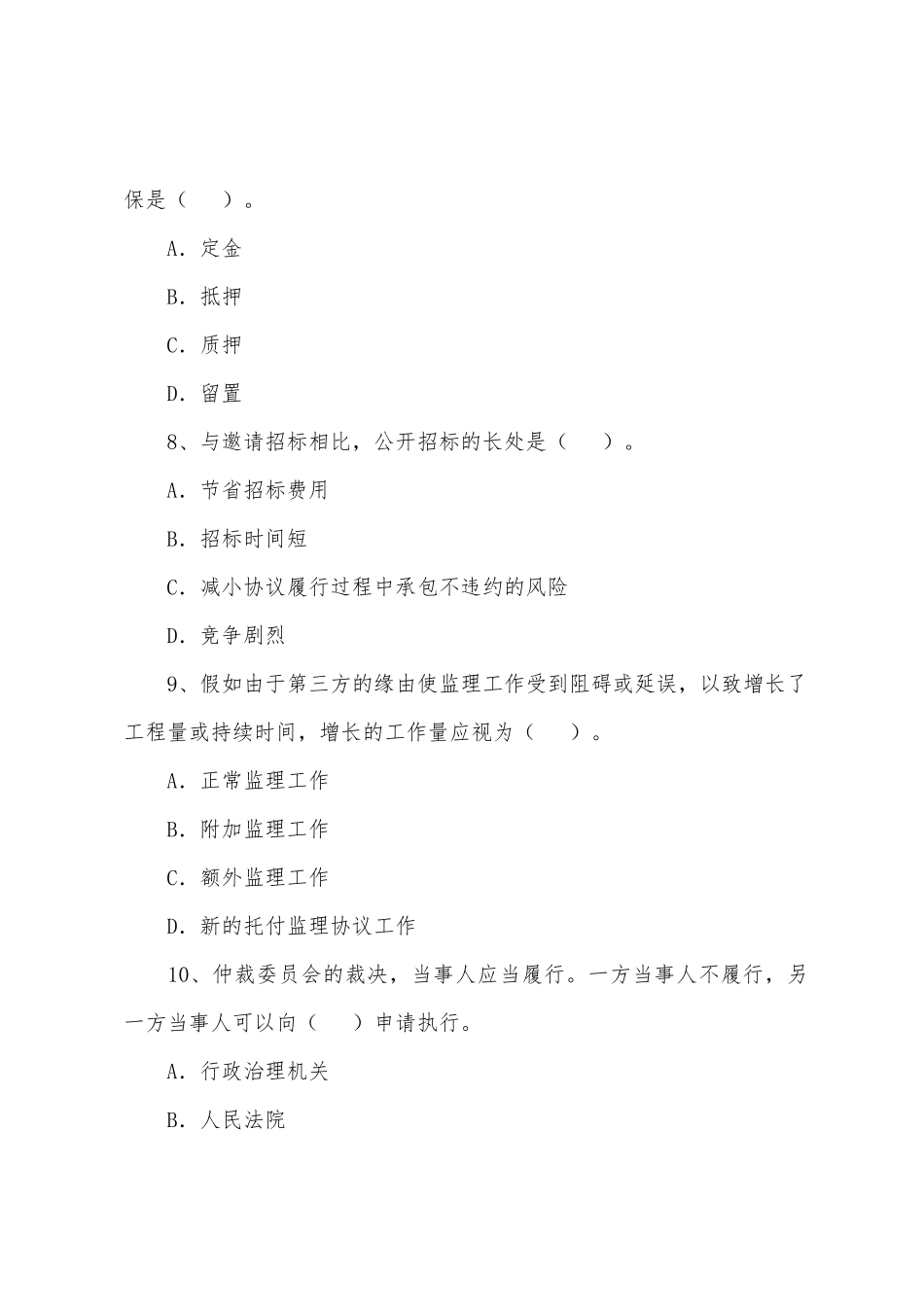 保是（　　）。

A．定金

B．抵押

C．质押

D．留置

8、与邀请招标相比，公开招标的长处是（　　）。

A．节省招标费用

B．招标时间短

C．减小协议履行过程中承包不违约的风险

D．竞争剧烈

9、假如由于第三方的缘由使监理工作受到阻碍或延误，以致增长了工程量或持续时间，增长的工作量应视为（　　）。

A．正常监理工作

B．附加监理工作

C．额外监理工作

D．新的托付监理协议工作

10、仲裁委员会的裁决，当事人应当履行。一方当事人不履行，另一方当事人可以向（　　）申请执行。

A．行政治理机关

B．人民法院